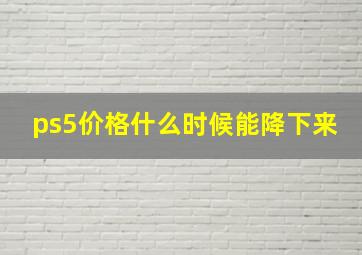 ps5价格什么时候能降下来